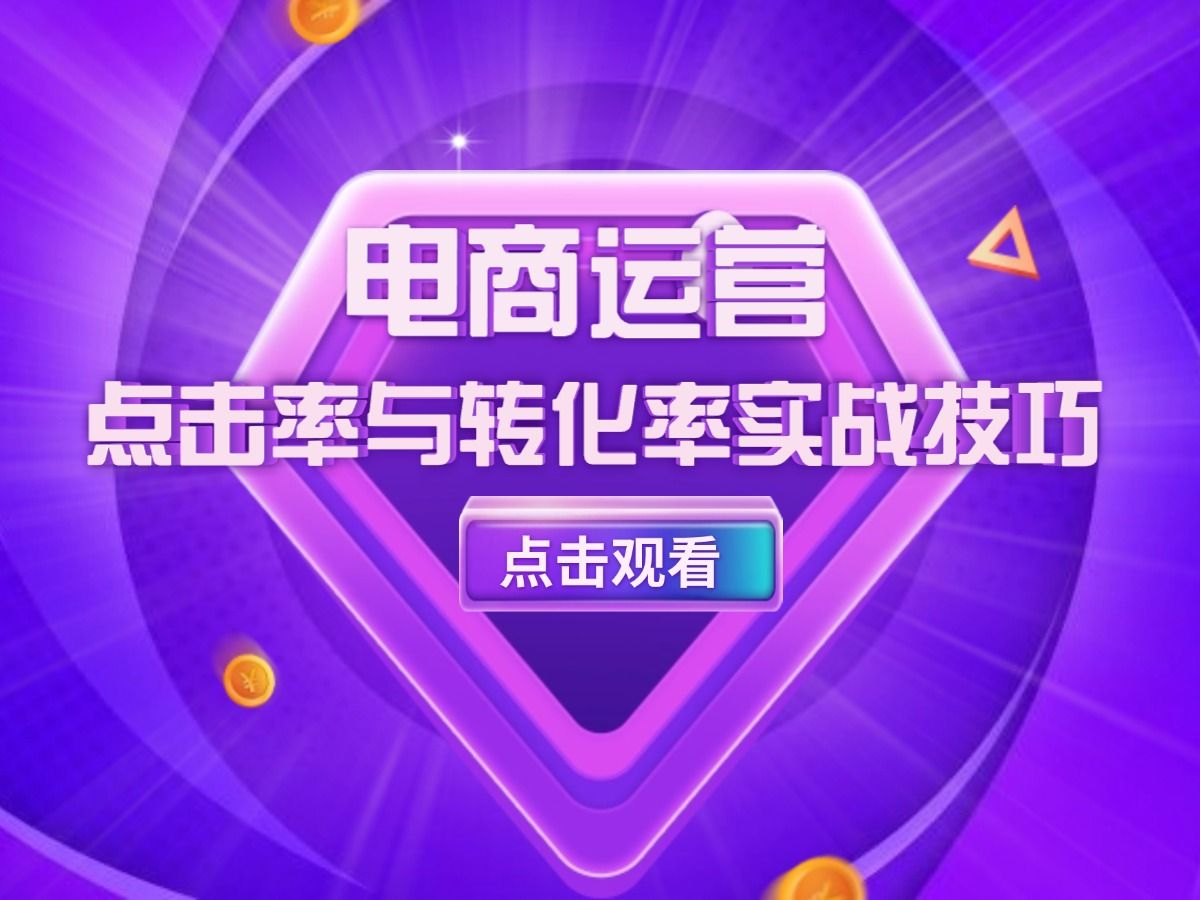 电商运营
点击率与转化率实战技巧
点击观看